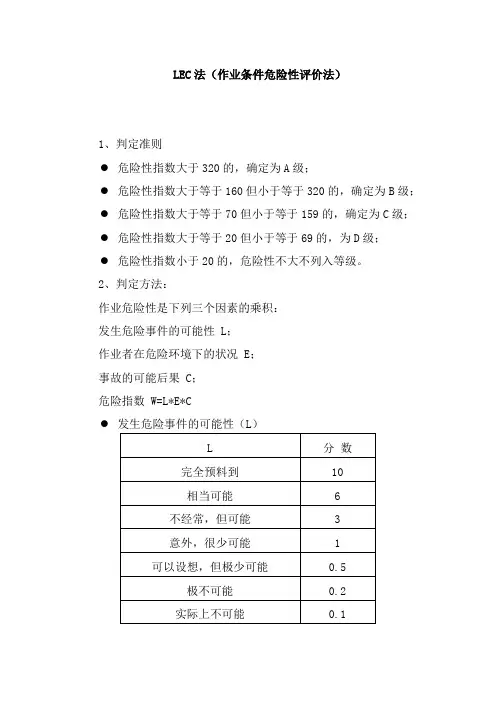 LEC法（作业条件危险性评价法）

1、判定准则

● 危险性指数大于320的，确定为A级；

● 危险性指数大于等于160但小于等于320的，确定为B级；

● 危险性指数大于等于70但小于等于159的，确定为C级；

● 危险性指数大于等于20但小于等于69的，为D级；

● 危险性指数小于20的，危险性不大不列入等级。

2、判定方法：

作业危险性是下列三个因素的乘积：

发生危险事件的可能性 L；

作业者在危险环境下的状况 E；

事故的可能后果 C；

危险指数 W=L*E*C

● 发生危险事件的可能性（L）

| L | 分 数 |
|---|---|
| 完全预料到 | 10 |
| 相当可能 | 6 |
| 不经常，但可能 | 3 |
| 意外，很少可能 | 1 |
| 可以设想，但极少可能 | 0.5 |
| 极不可能 | 0.2 |
| 实际上不可能 | 0.1 |